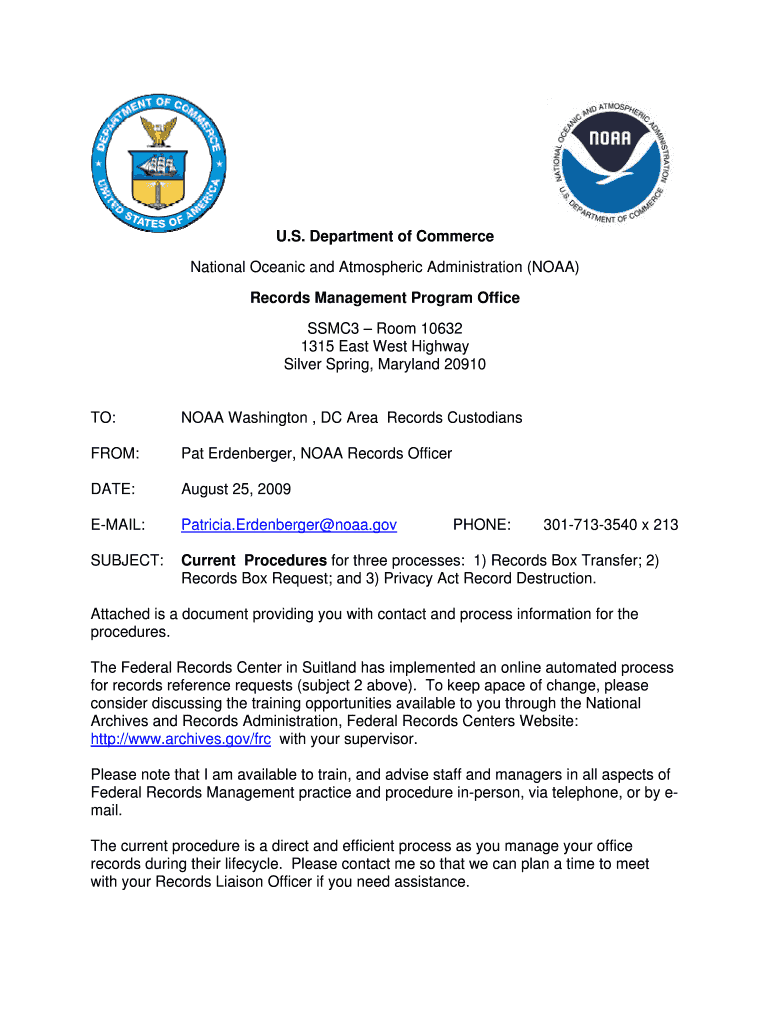 DEPARTMENT OF COMMERCE
UNITED STATES OF AMERICA

NATIONAL OCEANIC AND ATMOSPHERIC ADMINISTRATION
NOAA
U.S. DEPARTMENT OF COMMERCE

U.S. Department of Commerce

National Oceanic and Atmospheric Administration (NOAA)

Records Management Program Office

SSMC3 – Room 10632
1315 East West Highway
Silver Spring, Maryland 20910

TO: NOAA Washington , DC Area Records Custodians

FROM: Pat Erdenberger, NOAA Records Officer

DATE: August 25, 2009

E-MAIL: Patricia.Erdenberger@noaa.gov PHONE: 301-713-3540 x 213

SUBJECT: Current Procedures for three processes: 1) Records Box Transfer; 2) Records Box Request; and 3) Privacy Act Record Destruction.

Attached is a document providing you with contact and process information for the procedures.

The Federal Records Center in Suitland has implemented an online automated process for records reference requests (subject 2 above). To keep apace of change, please consider discussing the training opportunities available to you through the National Archives and Records Administration, Federal Records Centers Website: http://www.archives.gov/frc with your supervisor.

Please note that I am available to train, and advise staff and managers in all aspects of Federal Records Management practice and procedure in-person, via telephone, or by e-mail.

The current procedure is a direct and efficient process as you manage your office records during their lifecycle. Please contact me so that we can plan a time to meet with your Records Liaison Officer if you need assistance.